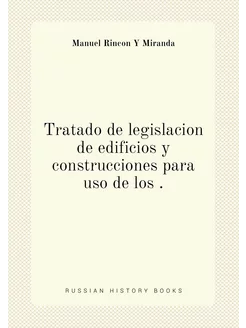 Manuel Rincon Y Miranda

Tratado de legislacion de edificios y construcciones para uso de los .

RUSSIAN HISTORY BOOKS